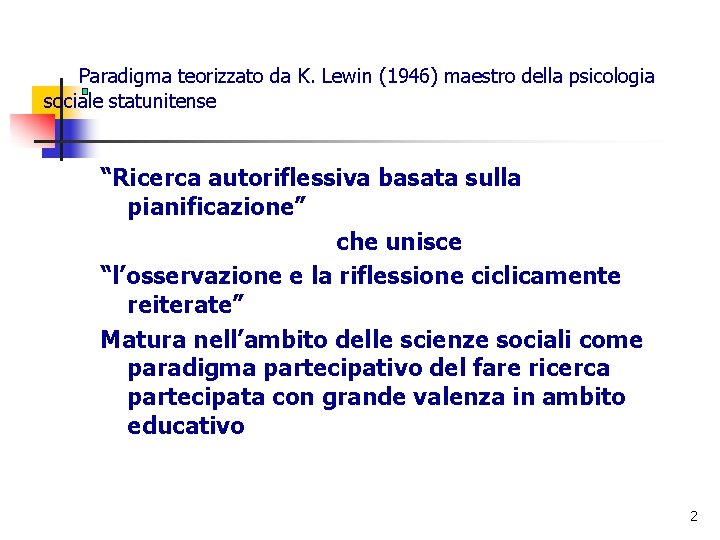 Paradigma teorizzato da K. Lewin (1946) maestro della psicologia sociale statunitense

“Ricerca autoriflessiva basata sulla pianificazione”

che unisce

“l’osservazione e la riflessione ciclicamente reiterate”

Matura nell’ambito delle scienze sociali come paradigma partecipativo del fare ricerca partecipata con grande valenza in ambito educativo

2